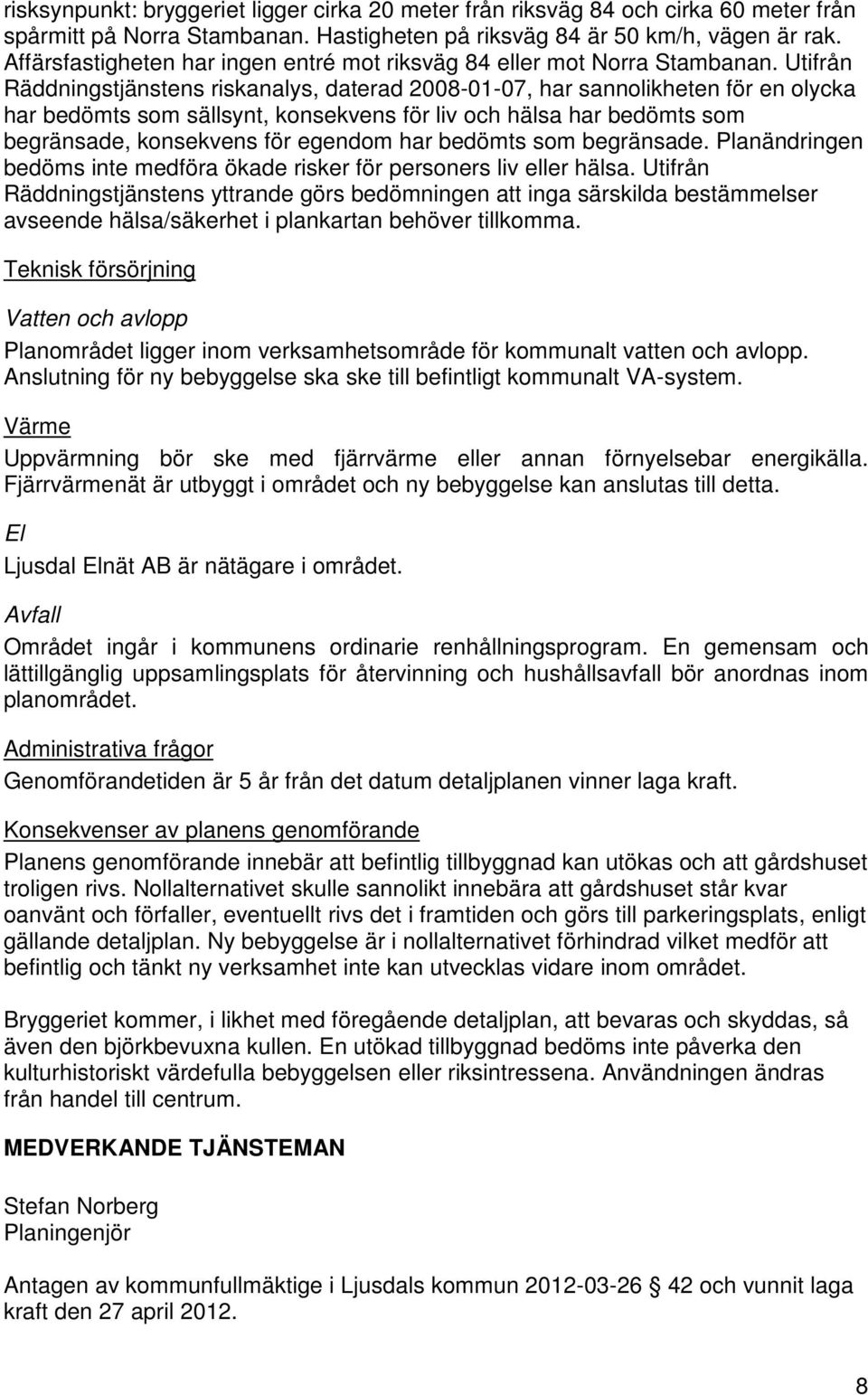 risksynpunkt: bryggeriet ligger cirka 20 meter från riksväg 84 och cirka 60 meter från spårmitt på Norra Stambanan. Hastigheten på riksväg 84 är 50 km/h, vägen är rak. Affärsfastigheten har ingen entré mot riksväg 84 eller mot Norra Stambanan. Utifrån Räddningstjänstens riskanalys, daterad 2008-01-07, har sannolikheten för en olycka har bedömts som sällsynt, konsekvens för liv och hälsa har bedömts som begränsade, konsekvens för egendom har bedömts som begränsade. Planändringen bedöms inte medföra ökade risker för personers liv eller hälsa. Utifrån Räddningstjänstens yttrande görs bedömningen att inga särskilda bestämmelser avseende hälsa/säkerhet i plankartan behöver tillkomma.

Teknisk försörjning

Vatten och avlopp

Planområdet ligger inom verksamhetsområde för kommunalt vatten och avlopp. Anslutning för ny bebyggelse ska ske till befintligt kommunalt VA-system.

Värme

Uppvärmning bör ske med fjärrvärme eller annan förnyelsebar energikälla. Fjärrvärmenät är utbyggt i området och ny bebyggelse kan anslutas till detta.

El

Ljusdal Elnät AB är nätägare i området.

Avfall

Området ingår i kommunens ordinarie renhållningsprogram. En gemensam och lättillgänglig uppsamlingsplats för återvinning och hushållsavfall bör anordnas inom planområdet.

Administrativa frågor

Genomförandetiden är 5 år från det datum detaljplanen vinner laga kraft.

Konsekvenser av planens genomförande

Planens genomförande innebär att befintlig tillbyggnad kan utökas och att gårdshuset troligen rivs. Nollalternativet skulle sannolikt innebära att gårdshuset står kvar oanvänt och förfaller, eventuellt rivs det i framtiden och görs till parkeringsplats, enligt gällande detaljplan. Ny bebyggelse är i nollalternativet förhindrad vilket medför att befintlig och tänkt ny verksamhet inte kan utvecklas vidare inom området.

Bryggeriet kommer, i likhet med föregående detaljplan, att bevaras och skyddas, så även den björkbevuxna kullen. En utökad tillbyggnad bedöms inte påverka den kulturhistoriskt värdefulla bebyggelsen eller riksintressena. Användningen ändras från handel till centrum.

MEDVERKANDE TJÄNSTEMAN

Stefan Norberg
Planingenjör

Antagen av kommunfullmäktige i Ljusdals kommun 2012-03-26 § 42 och vunnit laga kraft den 27 april 2012.

8